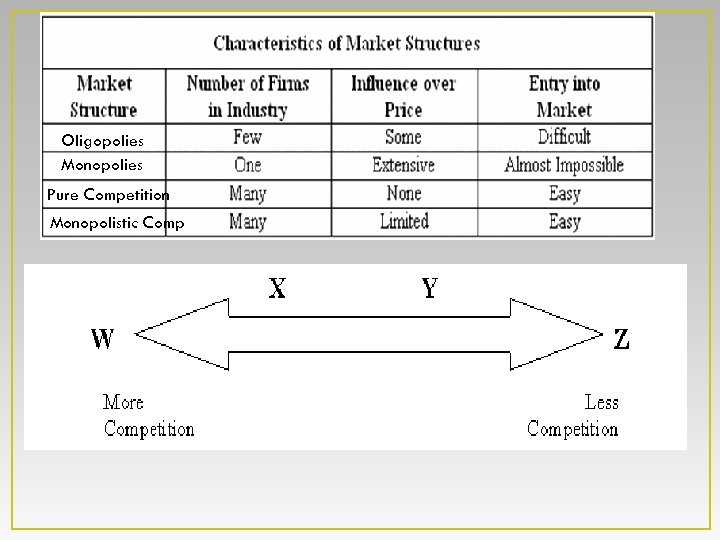 Characteristics of Market Structures

| Market Structure | Number of Firms in Industry | Influence over Price | Entry into Market |
|---|---|---|---|
| Oligopolies | Few | Some | Difficult |
| Monopolies | One | Extensive | Almost Impossible |
| Pure Competition | Many | None | Easy |
| Monopolistic Comp | Many | Limited | Easy |

X Y

W Z

More Competition

Less Competition